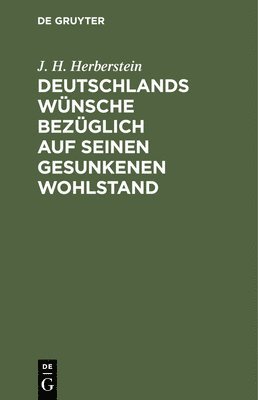 DE GRUYTER

J. H. Herberstein

DEUTSCHLANDS WÜNSCHE BEZÜGLICH AUF SEINEN GESUNKENEN WOHLSTAND

DE
G